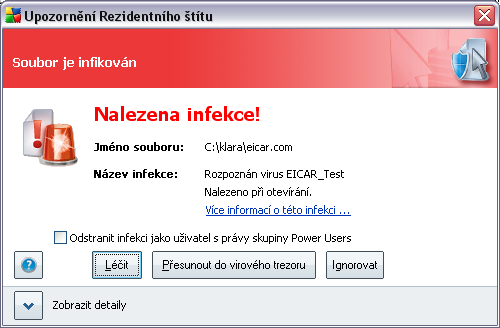 Upozornění Rezidentního štítu

Soubor je infikován

Nalezena infekce!

Jméno souboru: C:\klara\eicar.com

Název infekce: Rozpoznán virus EICAR_Test
Nalezeno při otevírání.
Více informací o této infekci ...

Odstranit infekci jako uživatel s právy skupiny Power Users

Léčit
Přesunout do virového trezoru
Ignorovat

Zobrazit detaily